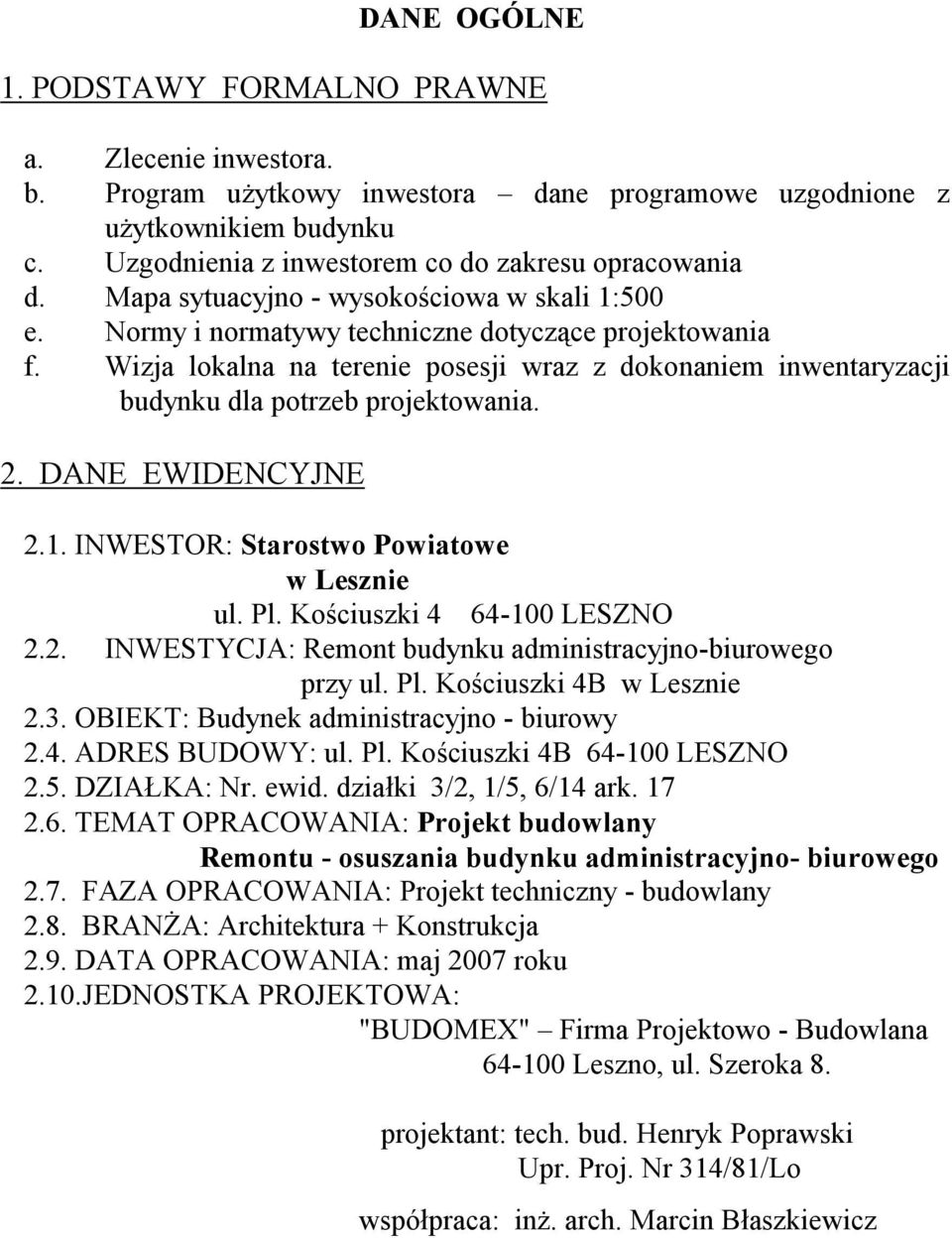 DANE OGÓLNE

1. PODSTAWY FORMALNO PRAWNE

a. Zlecenie inwestora.
b. Program użytkowy inwestora – dane programowe uzgodnione z użytkownikiem budynku
c. Uzgodnienia z inwestorem co do zakresu opracowania
d. Mapa sytuacyjno - wysokościowa w skali 1:500
e. Normy i normatywy techniczne dotyczące projektowania
f. Wizja lokalna na terenie posesji wraz z dokonaniem inwentaryzacji budynku dla potrzeb projektowania.

2. DANE EWIDENCYJNE

2.1. INWESTOR: Starostwo Powiatowe
w Lesznie
ul. Pl. Kościuszki 4 64-100 LESZNO
2.2. INWESTYCJA: Remont budynku administracyjno-biurowego
przy ul. Pl. Kościuszki 4B w Lesznie
2.3. OBIEKT: Budynek administracyjno - biurowy
2.4. ADRES BUDOWY: ul. Pl. Kościuszki 4B 64-100 LESZNO
2.5. DZIAŁKA: Nr. ewid. działki 3/2, 1/5, 6/14 ark. 17
2.6. TEMAT OPRACOWANIA: Projekt budowlany
Remontu - osuszania budynku administracyjno- biurowego
2.7. FAZA OPRACOWANIA: Projekt techniczny - budowlany
2.8. BRANŻA: Architektura + Konstrukcja
2.9. DATA OPRACOWANIA: maj 2007 roku
2.10.JEDNOSTKA PROJEKTOWA:
"BUDOMEX" – Firma Projektowo - Budowlana
64-100 Leszno, ul. Szeroka 8.

projektant: tech. bud. Henryk Poprawski
Upr. Proj. Nr 314/81/Lo

współpraca: inż. arch. Marcin Błaszkiewicz